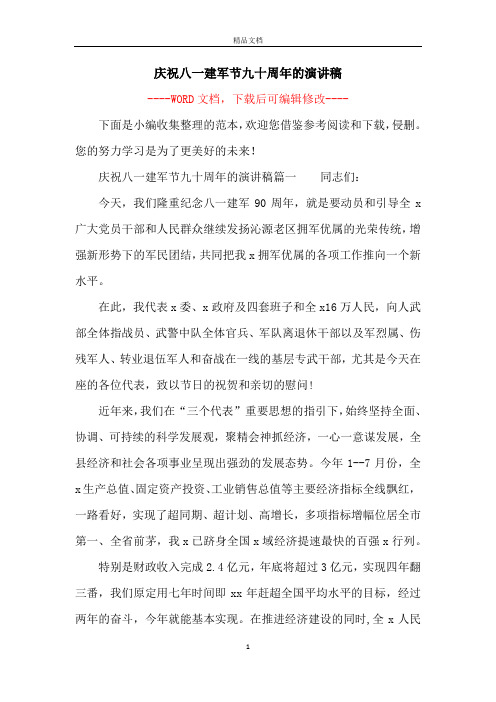 精品文档

庆祝八一建军节九十周年的演讲稿

----WORD文档，下载后可编辑修改----

下面是小编收集整理的范本，欢迎您借鉴参考阅读和下载，侵删。您的努力学习是为了更美好的未来！

庆祝八一建军节九十周年的演讲稿篇一　　同志们：

今天，我们隆重纪念八一建军 90 周年，就是要动员和引导全 x 广大党员干部和人民群众继续发扬沁源老区拥军优属的光荣传统，增强新形势下的军民团结，共同把我 x 拥军优属的各项工作推向一个新水平。

在此，我代表 x 委、x 政府及四套班子和全 x16 万人民，向人武部全体指战员、武警中队全体官兵、军队离退休干部以及军烈属、伤残军人、转业退伍军人和奋战在一线的基层专武干部，尤其是今天在座的各位代表，致以节日的祝贺和亲切的慰问！

近年来，我们在“三个代表”重要思想的指引下，始终坚持全面、协调、可持续的科学发展观，聚精会神抓经济，一心一意谋发展，全县经济和社会各项事业呈现出强劲的发展态势。今年 1--7 月份，全 x 生产总值、固定资产投资、工业销售总值等主要经济指标全线飘红，一路看好，实现了超同期、超计划、高增长，多项指标增幅位居全市第一、全省前茅，我 x 已跻身全国 x 域经济提速最快的百强 x 行列。

特别是财政收入完成 2.4 亿元，年底将超过 3 亿元，实现四年翻三番，我们原定用七年时间即 xx 年赶超全国平均水平的目标，经过两年的奋斗，今年就能基本实现。在推进经济建设的同时，全 x 人民

1